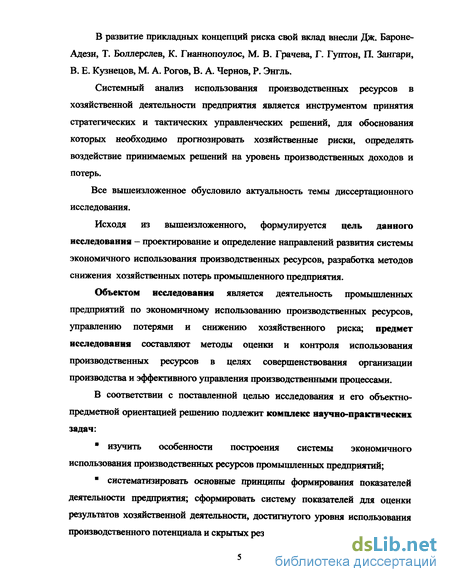 В развитие прикладных концепций риска свой вклад внесли Дж. Бароне-Адези, Т. Боллерслев, К. Гианнопоулос, М. В. Грачева, Г. Гуптон, П. Зангари, В. Е. Кузнецов, М. А. Рогов, В. А. Чернов, Р. Энгль.

Системный анализ использования производственных ресурсов в хозяйственной деятельности предприятия является инструментом принятия стратегических и тактических управленческих решений, для обоснования которых необходимо прогнозировать хозяйственные риски, определять воздействие принимаемых решений на уровень производственных доходов и потерь.

Все вышеизложенное обусловило актуальность темы диссертационного исследования.

Исходя из вышеизложенного, формулируется цель данного исследования – проектирование и определение направлений развития системы экономичного использования производственных ресурсов, разработка методов снижения хозяйственных потерь промышленного предприятия.

Объектом исследования является деятельность промышленных предприятий по экономичному использованию производственных ресурсов, управлению потерями и снижению хозяйственного риска; предмет исследования составляют методы оценки и контроля использования производственных ресурсов в целях совершенствования организации производства и эффективного управления производственными процессами.

В соответствии с поставленной целью исследования и его объектно-предметной ориентацией решению подлежит комплекс научно-практических задач:

▪ изучить особенности построения системы экономичного использования производственных ресурсов промышленных предприятий;

▪ систематизировать основные принципы формирования показателей деятельности предприятия; сформировать систему показателей для оценки результатов хозяйственной деятельности, достигнутого уровня использования производственного потенциала и скрытых рез

5

dsLib.net
библиотека диссертаций